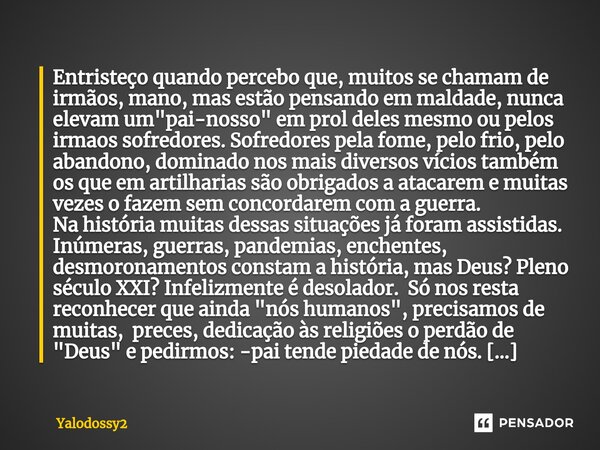 Entristeço quando percebo que, muitos se chamam de irmãos, mano, mas estão pensando em maldade, nunca elevam um"pai-nosso" em prol deles mesmo ou pelos irmaos sofredores. Sofredores pela fome, pelo frio, pelo abandono, dominado nos mais diversos vícios também os que em artilharias são obrigados a atacarem e muitas vezes o fazem sem concordarem com a guerra.
Na história muitas dessas situações já foram assistidas. Inúmeras, guerras, pandemias, enchentes, desmoronamentos constam a história, mas Deus? Pleno século XXI? Infelizmente é desolador. Só nos resta reconhecer que ainda "nós humanos", precisamos de muitas, preces, dedicação às religiões o perdão de "Deus" e pedirmos: -pai tende piedade de nós. [...]

Yalodossy2

PENSADOR